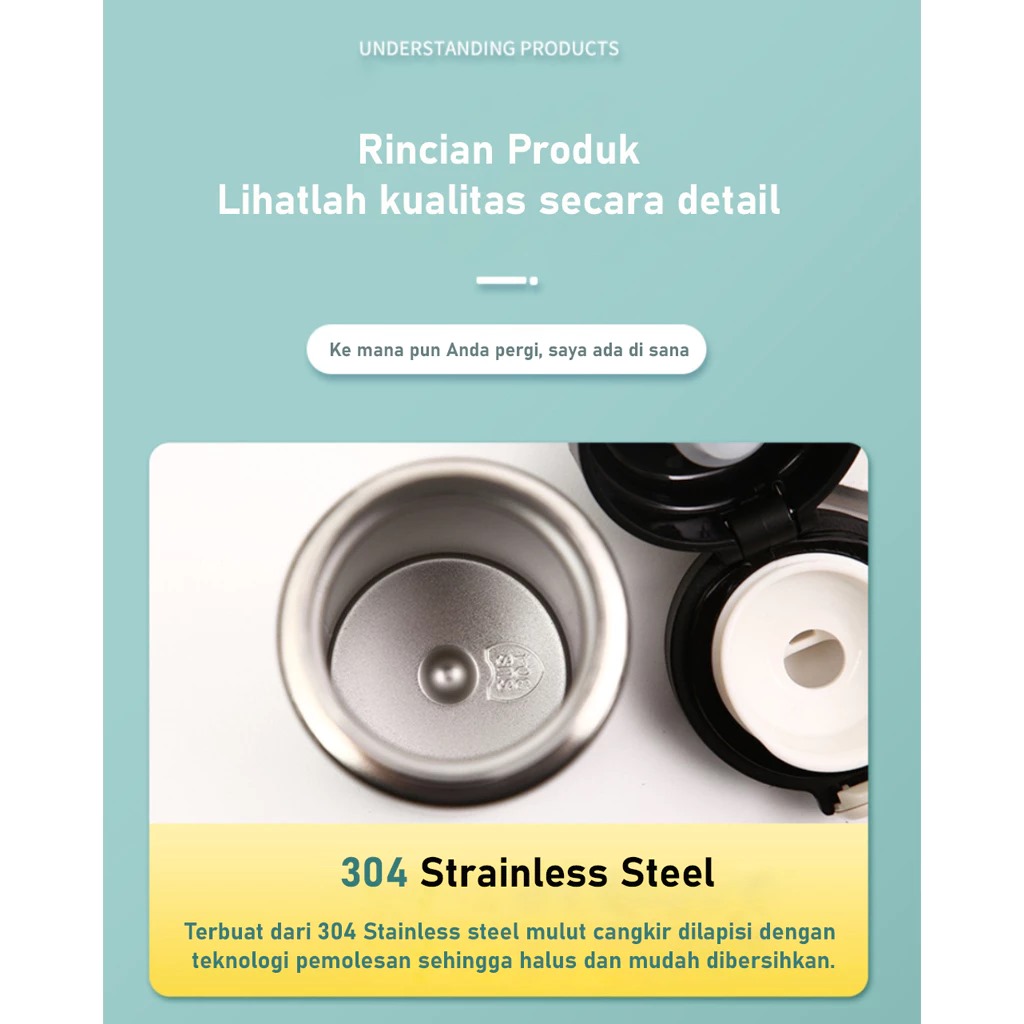 UNDERSTANDING PRODUCTS

Rincian Produk
Lihatlah kualitas secara detail

Ke mana pun Anda pergi, saya ada di sana

304 Strainless Steel

Terbuat dari 304 Stainless steel mulut cangkir dilapisi dengan teknologi pemolesan sehingga halus dan mudah dibersihkan.